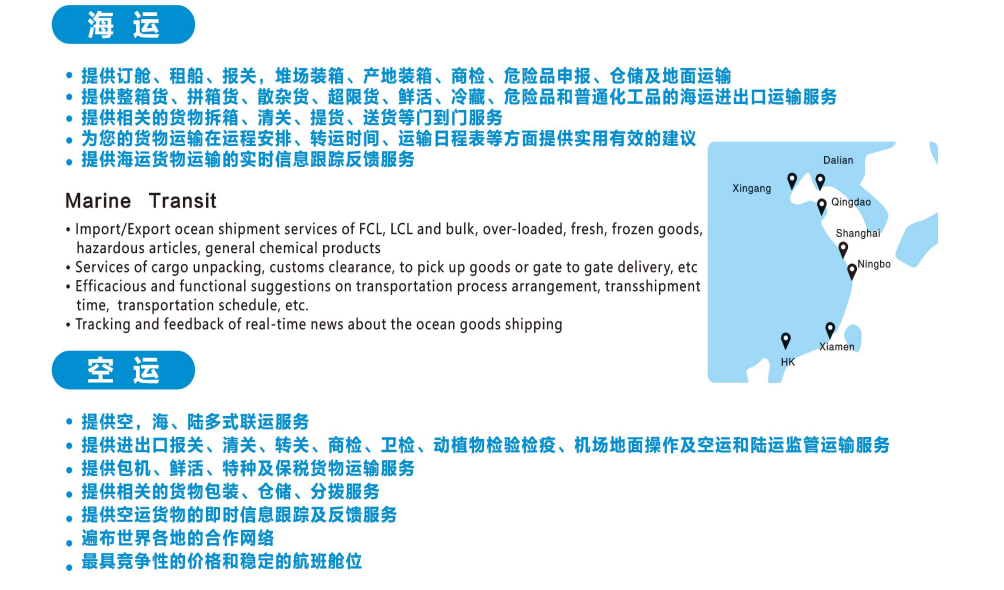 海 运

• 提供订舱、租船、报关，堆场装箱、产地装箱、商检、危险品申报、仓储及地面运输
• 提供整箱货、拼箱货、散杂货、超限货、鲜活、冷藏、危险品和普通化工品的海运进出口运输服务
• 提供相关的货物拆箱、清关、提货、送货等门到门服务
• 为您的货物运输在运程安排、转运时间、运输日程表等方面提供实用有效的建议
• 提供海运货物运输的实时信息跟踪反馈服务

Marine Transit

• Import/Export ocean shipment services of FCL, LCL and bulk, over-loaded, fresh, frozen goods, hazardous articles, general chemical products
• Services of cargo unpacking, customs clearance, to pick up goods or gate to gate delivery, etc
• Efficacious and functional suggestions on transportation process arrangement, transshipment time, transportation schedule, etc.
• Tracking and feedback of real-time news about the ocean goods shipping

Dalian
Xingang
Qingdao
Shanghai
Ningbo
Xiamen
HK

空 运

• 提供空，海、陆多式联运服务
• 提供进出口报关、清关、转关、商检、卫检、动植物检验检疫、机场地面操作及空运和陆运监管运输服务
• 提供包机、鲜活、特种及保税货物运输服务
• 提供相关的货物包装、仓储、分拨服务
• 提供空运货物的即时信息跟踪及反馈服务
• 遍布世界各地的合作网络
• 最具竞争性的价格和稳定的航班舱位